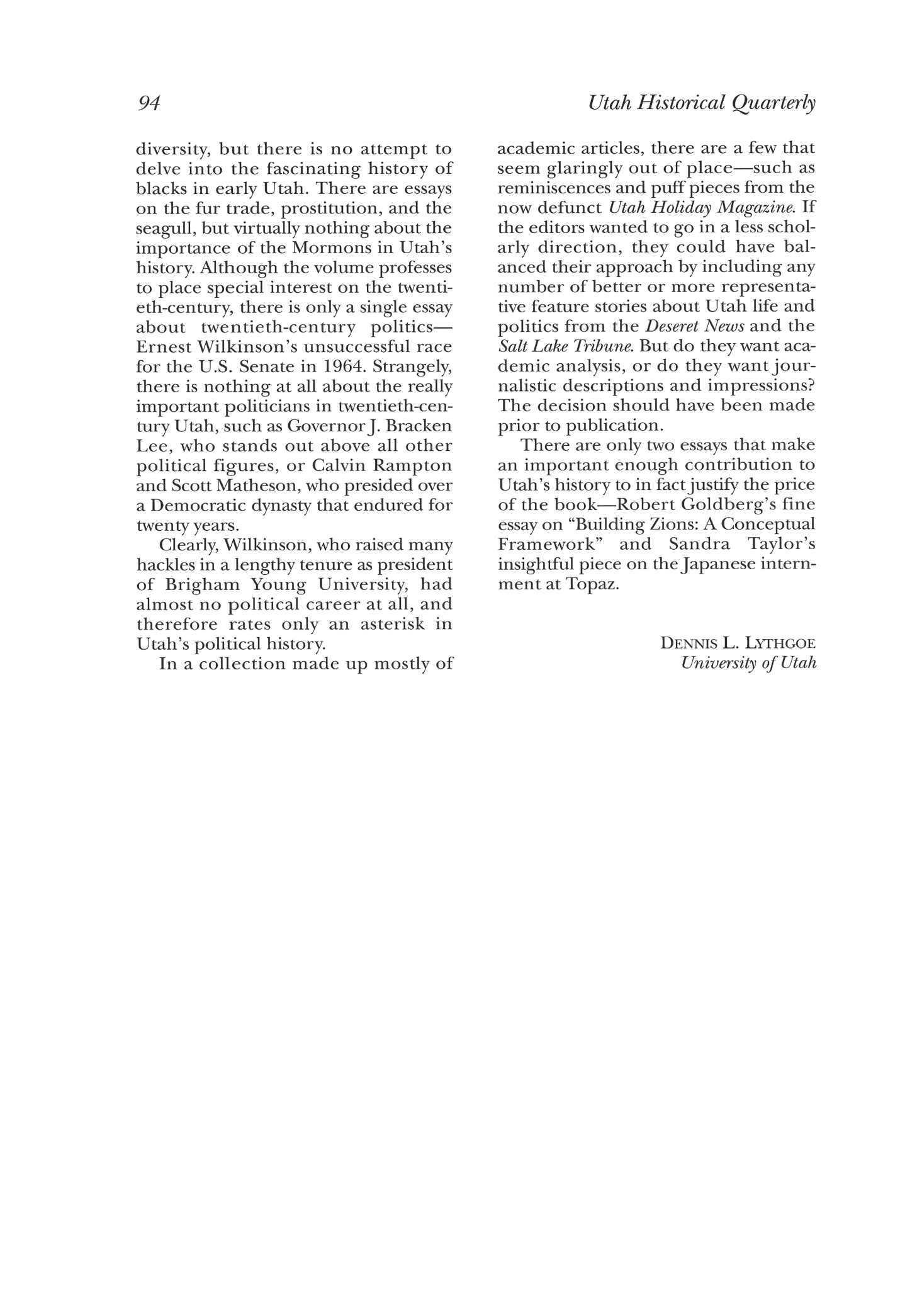 94

Utah Historical Quarterly

diversity, but there is no attempt to delve into the fascinating history of blacks in early Utah. There are essays on the fur trade, prostitution, and the seagull, but virtually nothing about the importance of the Mormons in Utah's history. Although the volume professes to place special interest on the twentieth-century, there is only a single essay about twentieth-century politics—Ernest Wilkinson's unsuccessful race for the U.S. Senate in 1964. Strangely, there is nothing at all about the really important politicians in twentieth-century Utah, such as Governor J. Bracken Lee, who stands out above all other political figures, or Calvin Rampton and Scott Matheson, who presided over a Democratic dynasty that endured for twenty years.

Clearly, Wilkinson, who raised many hackles in a lengthy tenure as president of Brigham Young University, had almost no political career at all, and therefore rates only an asterisk in Utah's political history.

In a collection made up mostly of academic articles, there are a few that seem glaringly out of place—such as reminiscences and puff pieces from the now defunct Utah Holiday Magazine. If the editors wanted to go in a less scholarly direction, they could have balanced their approach by including any number of better or more representative feature stories about Utah life and politics from the Deseret News and the Salt Lake Tribune. But do they want academic analysis, or do they want journalistic descriptions and impressions? The decision should have been made prior to publication.

There are only two essays that make an important enough contribution to Utah's history to in fact justify the price of the book—Robert Goldberg's fine essay on "Building Zions: A Conceptual Framework" and Sandra Taylor's insightful piece on the Japanese internment at Topaz.

DENNIS L. LYTHGOE
University of Utah